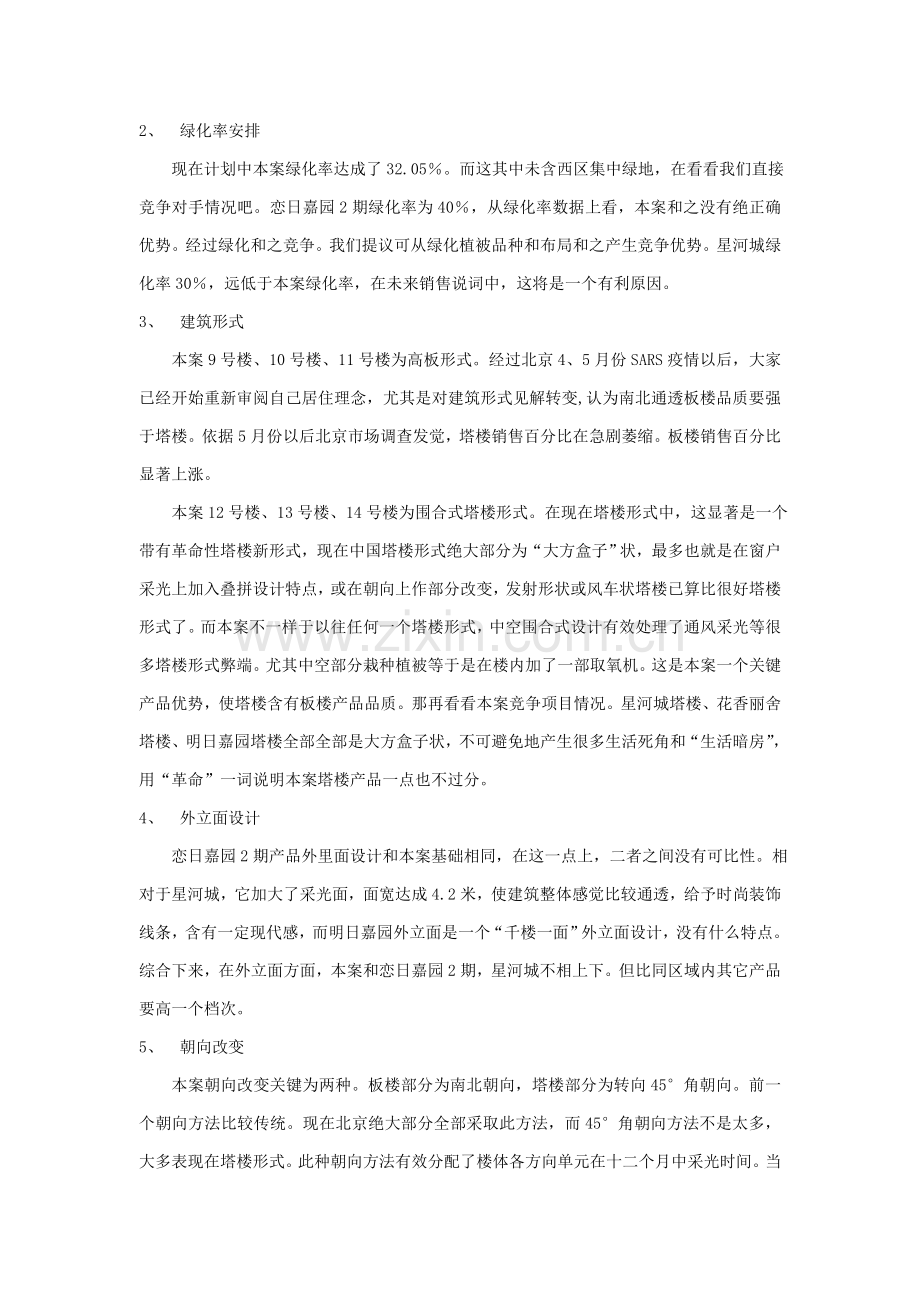 2、 绿化率安排

现在计划中本案绿化率达成了32.05%。而这其中未含西区集中绿地，在看看我们直接竞争对手情况吧。恋日嘉园2期绿化率为40%，从绿化率数据上看，本案和之没有绝正确优势。经过绿化和之竞争。我们提议可从绿化植被品种和布局和之产生竞争优势。星河城绿化率30%，远低于本案绿化率，在未来销售说词中，这将是一个有利原因。

3、 建筑形式

本案9号楼、10号楼、11号楼为高板形式。经过北京4、5月份SARS疫情以后，大家已经开始重新审阅自己居住理念，尤其是对建筑形式见解转变,认为南北通透板楼品质要强于塔楼。依据5月份以后北京市场调查发觉，塔楼销售百分比在急剧萎缩。板楼销售百分比显著上涨。

本案12号楼、13号楼、14号楼为围合式塔楼形式。在现在塔楼形式中，这显著是一个带有革命性塔楼新形式，现在中国塔楼形式绝大部分为“大方盒子”状，最多也就是在窗户采光上加入叠拼设计特点，或在朝向上作部分改变，发射形状或风车状塔楼已算比很好塔楼形式了。而本案不一样于以往任何一个塔楼形式，中空围合式设计有效处理了通风采光等很多塔楼形式弊端。尤其中空部分栽种植被等于是在楼内加了一部取氧机。这是本案一个关键产品优势，使塔楼含有板楼产品品质。那再看看本案竞争项目情况。星河城塔楼、花香丽舍塔楼、明日嘉园塔楼全部全部是大方盒子状，不可避免地产生很多生活死角和“生活暗房”，用“革命”一词说明本案塔楼产品一点也不过分。

4、 外立面设计

恋日嘉园2期产品外里面设计和本案基础相同，在这一点上，二者之间没有可比性。相对于星河城，它加大了采光面，面宽达成4.2米，使建筑整体感觉比较通透，给予时尚装饰线条，含有一定现代感，而明日嘉园外立面是一个“千楼一面”外立面设计，没有什么特点。综合下来，在外立面方面，本案和恋日嘉园2期，星河城不相上下。但比同区域内其它产品要高一个档次。

5、 朝向改变

本案朝向改变关键为两种。板楼部分为南北朝向，塔楼部分为转向45°角朝向。前一个朝向方法比较传统。现在北京绝大部分全部采取此方法，而45°角朝向方法不是太多，大多表现在塔楼形式。此种朝向方法有效分配了楼体各方向单元在十二个月中采光时间。当

www.zixin.com.cn